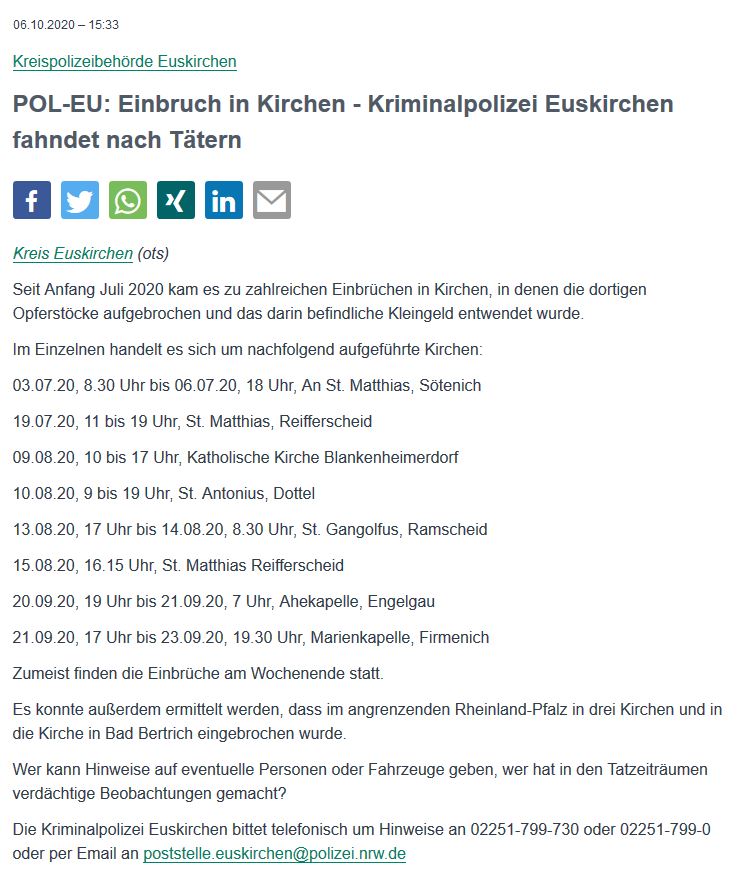 06.10.2020 – 15:33

Kreispolizeibehörde Euskirchen

POL-EU: Einbruch in Kirchen - Kriminalpolizei Euskirchen fahndet nach Tätern

Kreis Euskirchen (ots)

Seit Anfang Juli 2020 kam es zu zahlreichen Einbrüchen in Kirchen, in denen die dortigen Opferstöcke aufgebrochen und das darin befindliche Kleingeld entwendet wurde.

Im Einzelnen handelt es sich um nachfolgend aufgeführte Kirchen:

03.07.20, 8.30 Uhr bis 06.07.20, 18 Uhr, An St. Matthias, Sötenich

19.07.20, 11 bis 19 Uhr, St. Matthias, Reifferscheid

09.08.20, 10 bis 17 Uhr, Katholische Kirche Blankenheimerdorf

10.08.20, 9 bis 19 Uhr, St. Antonius, Dottel

13.08.20, 17 Uhr bis 14.08.20, 8.30 Uhr, St. Gangolfus, Ramscheid

15.08.20, 16.15 Uhr, St. Matthias Reifferscheid

20.09.20, 19 Uhr bis 21.09.20, 7 Uhr, Ahekapelle, Engelgau

21.09.20, 17 Uhr bis 23.09.20, 19.30 Uhr, Marienkapelle, Firmenich

Zumeist finden die Einbrüche am Wochenende statt.

Es konnte außerdem ermittelt werden, dass im angrenzenden Rheinland-Pfalz in drei Kirchen und in die Kirche in Bad Bertrich eingebrochen wurde.

Wer kann Hinweise auf eventuelle Personen oder Fahrzeuge geben, wer hat in den Tatzeiträumen verdächtige Beobachtungen gemacht?

Die Kriminalpolizei Euskirchen bittet telefonisch um Hinweise an 02251-799-730 oder 02251-799-0 oder per Email an poststelle.euskirchen@polizei.nrw.de